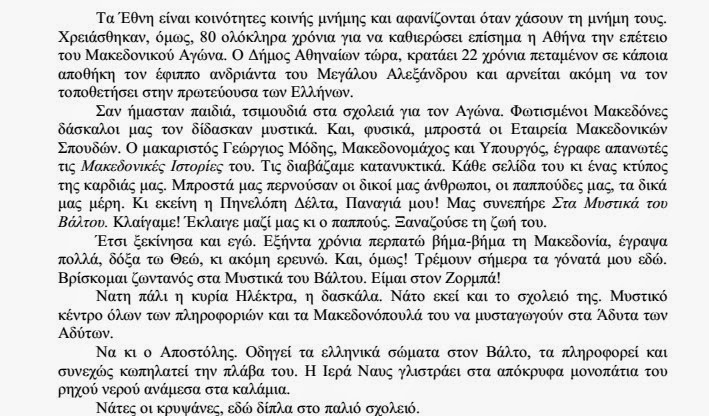 Τα Έθνη είναι κοινότητες κοινής μνήμης και αφανίζονται όταν χάσουν τη μνήμη τους. Χρειάσθηκαν, όμως, 80 ολόκληρα χρόνια για να καθιερώσει επίσημα η Αθήνα την επέτειο του Μακεδονικού Αγώνα. Ο Δήμος Αθηναίων τώρα, κρατάει 22 χρόνια πεταμένον σε κάποια αποθήκη τον έφιππο ανδριάντα του Μεγάλου Αλεξάνδρου και αρνείται ακόμη να τον τοποθετήσει στην πρωτεύουσα των Ελλήνων.

Σαν ήμασταν παιδιά, τσιμουδιά στα σχολειά για τον Αγώνα. Φωτισμένοι Μακεδόνες δάσκαλοι μας τον δίδασκαν μυστικά. Και, φυσικά, μπροστά οι Εταιρεία Μακεδονικών Σπουδών. Ο μακαριστός Γεώργιος Μόδης, Μακεδονομάχος και Υπουργός, έγραφε απανωτές τις Μακεδονικές Ιστορίες του. Τις διαβάζαμε κατανυκτικά. Κάθε σελίδα του κι ένας κτύπος της καρδιάς μας. Μπροστά μας περνούσαν οι δικοί μας άνθρωποι, οι παππούδες μας, τα δικά μας μέρη. Κι εκείνη η Πηνελόπη Δέλτα, Παναγιά μου! Μας συνεπήρε Στα Μυστικά του Βάλτου. Κλαίγαμε! Έκλαιγε μαζί μας κι ο παππούς. Ξαναζούσε τη ζωή του.

Έτσι ξεκίνησα και εγώ. Εξήντα χρόνια περπατώ βήμα-βήμα τη Μακεδονία, έγραψα πολλά, δόξα τω Θεώ, κι ακόμη ερευνώ. Και, όμως! Τρέμουν σήμερα τα γόνατά μου εδώ. Βρίσκομαι ζωντανός στα Μυστικά του Βάλτου. Είμαι στον Ζορμπά!

Νατη πάλι η κυρία Ηλέκτρα, η δασκάλα. Νάτο εκεί και το σχολειό της. Μυστικό κέντρο όλων των πληροφοριών και τα Μακεδονόπουλά του να μυσταγωγούν στα Άδυτα των Αδύτων.

Να κι ο Αποστόλης. Οδηγεί τα ελληνικά σώματα στον Βάλτο, τα πληροφορεί και συνεχώς κωπηλατεί την πλάβα του. Η Ιερά Ναυς γλιστράει στα απόκρυφα μονοπάτια του ρηχού νερού ανάμεσα στα καλάμια.

Νάτες οι κρυψάνες, εδώ δίπλα στο παλιό σχολειό.